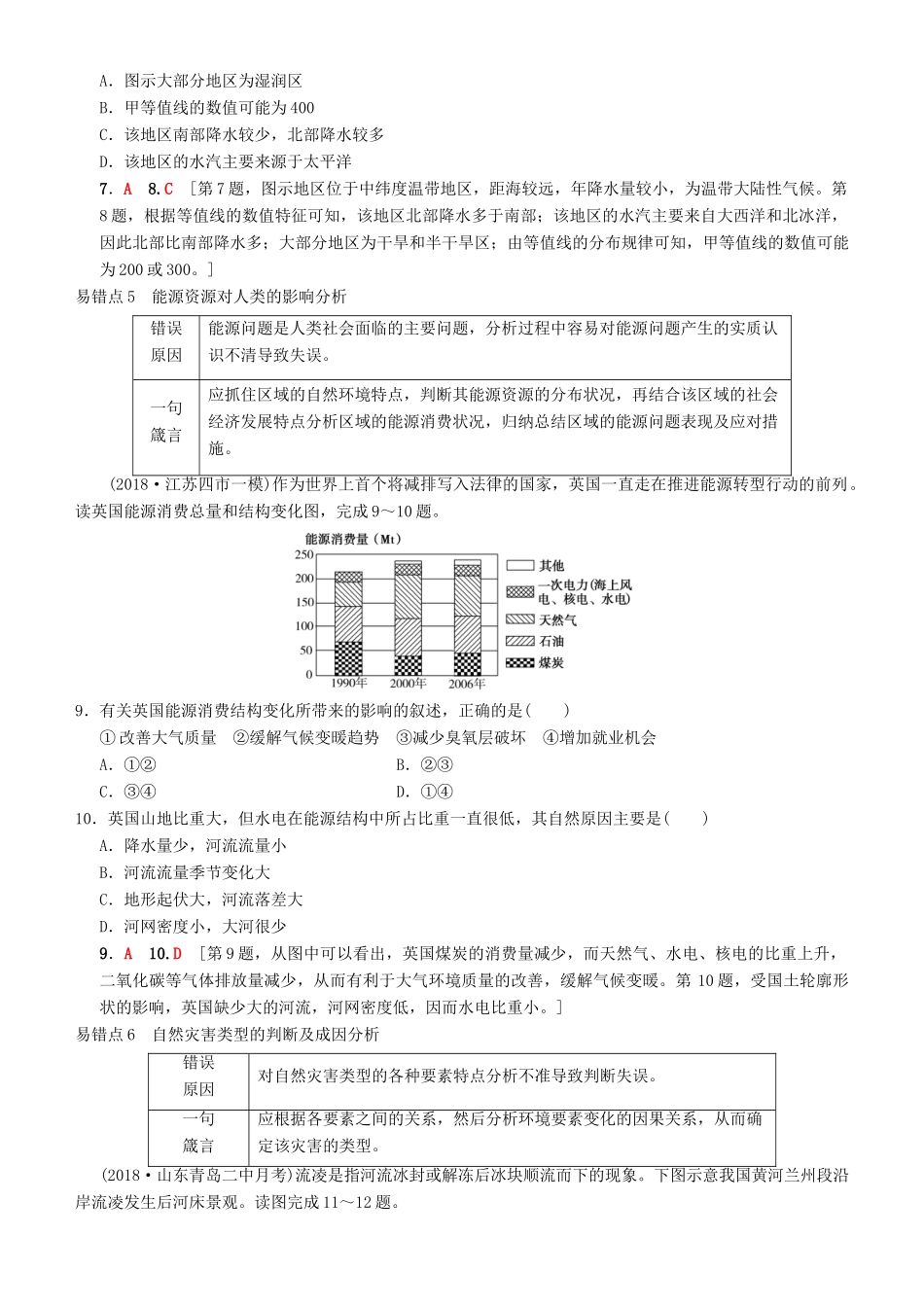 A．图示大部分地区为湿润区
B．甲等值线的数值可能为400
C．该地区南部降水较少，北部降水较多
D．该地区的水汽主要来源于太平洋

7．A　8.C　[第7题，图示地区位于中纬度温带地区，距海较远，年降水量较小，为温带大陆性气候。第8题，根据等值线的数值特征可知，该地区北部降水多于南部；该地区的水汽主要来自大西洋和北冰洋，因此北部比南部降水多；大部分地区为干旱和半干旱区；由等值线的分布规律可知，甲等值线的数值可能为200或300。]

易错点5　能源资源对人类的影响分析

| 错误原因 | 能源问题是人类社会面临的主要问题，分析过程中容易对能源问题产生的实质认识不清导致失误。 |
|---|---|
| 一句箴言 | 应抓住区域的自然环境特点，判断其能源资源的分布状况，再结合该区域的社会经济发展特点分析区域的能源消费状况，归纳总结区域的能源问题表现及应对措施。 |

(2018·江苏四市一模)作为世界上首个将减排写入法律的国家，英国一直走在推进能源转型行动的前列。读英国能源消费总量和结构变化图，完成9～10题。

能源消费量（Mt）
250
200
150
100
50
0
1990年　2000年　2006年
其他
一次电力(海上风电、核电、水电)
天然气
石油
煤炭

9．有关英国能源消费结构变化所带来的影响的叙述，正确的是(　　)
①改善大气质量　②缓解气候变暖趋势　③减少臭氧层破坏　④增加就业机会
A．①②　　B．②③
C．③④　　D．①④

10．英国山地比重大，但水电在能源结构中所占比重一直很低，其自然原因主要是(　　)
A．降水量少，河流流量小
B．河流流量季节变化大
C．地形起伏大，河流落差大
D．河网密度小，大河很少

9．A　10.D　[第9题，从图中可以看出，英国煤炭的消费量减少，而天然气、水电、核电的比重上升，二氧化碳等气体排放量减少，从而有利于大气环境质量的改善，缓解气候变暖。第10题，受国土轮廓形状的影响，英国缺少大的河流，河网密度低，因而水电比重小。]

易错点6　自然灾害类型的判断及成因分析

| 错误原因 | 对自然灾害类型的各种要素特点分析不准导致判断失误。 |
|---|---|
| 一句箴言 | 应根据各要素之间的关系，然后分析环境要素变化的因果关系，从而确定该灾害的类型。 |

(2018·山东青岛二中月考)流凌是指河流冰封或解冻后冰块顺流而下的现象。下图示意我国黄河兰州段沿岸流凌发生后河床景观。读图完成11～12题。